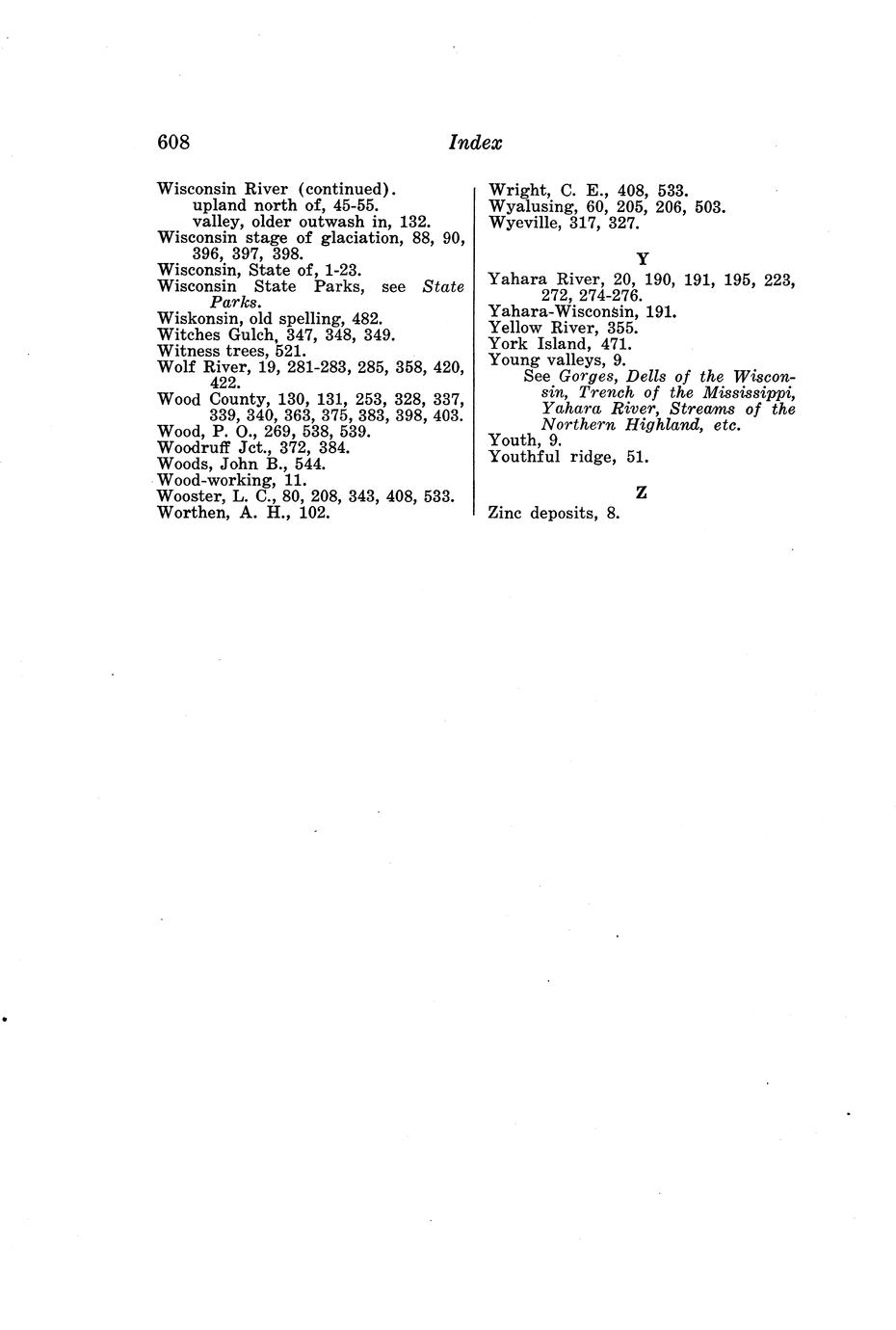 608 Index

Wisconsin River (continued).
upland north of, 45-55.
valley, older outwash in, 132.
Wisconsin stage of glaciation, 88, 90, 396, 397, 398.
Wisconsin, State of, 1-23.
Wisconsin State Parks, see State Parks.
Wiskonsin, old spelling, 482.
Witches Gulch, 347, 348, 349.
Witness trees, 521.
Wolf River, 19, 281-283, 285, 358, 420, 422.
Wood County, 130, 131, 253, 328, 337, 339, 340, 363, 375, 383, 398, 403.
Wood, P. O., 269, 538, 539.
Woodruff Jct., 372, 384.
Woods, John B., 544.
Wood-working, 11.
Wooster, L. C., 80, 208, 343, 408, 533.
Worthen, A. H., 102.

Wright, C. E., 408, 533.
Wyalusing, 60, 205, 206, 503.
Wyeville, 317, 327.

Y

Yahara River, 20, 190, 191, 195, 223, 272, 274-276.
Yahara-Wisconsin, 191.
Yellow River, 355.
York Island, 471.
Young valleys, 9.
See Gorges, Dells of the Wisconsin, Trench of the Mississippi, Yahara River, Streams of the Northern Highland, etc.
Youth, 9.
Youthful ridge, 51.

Z

Zinc deposits, 8.